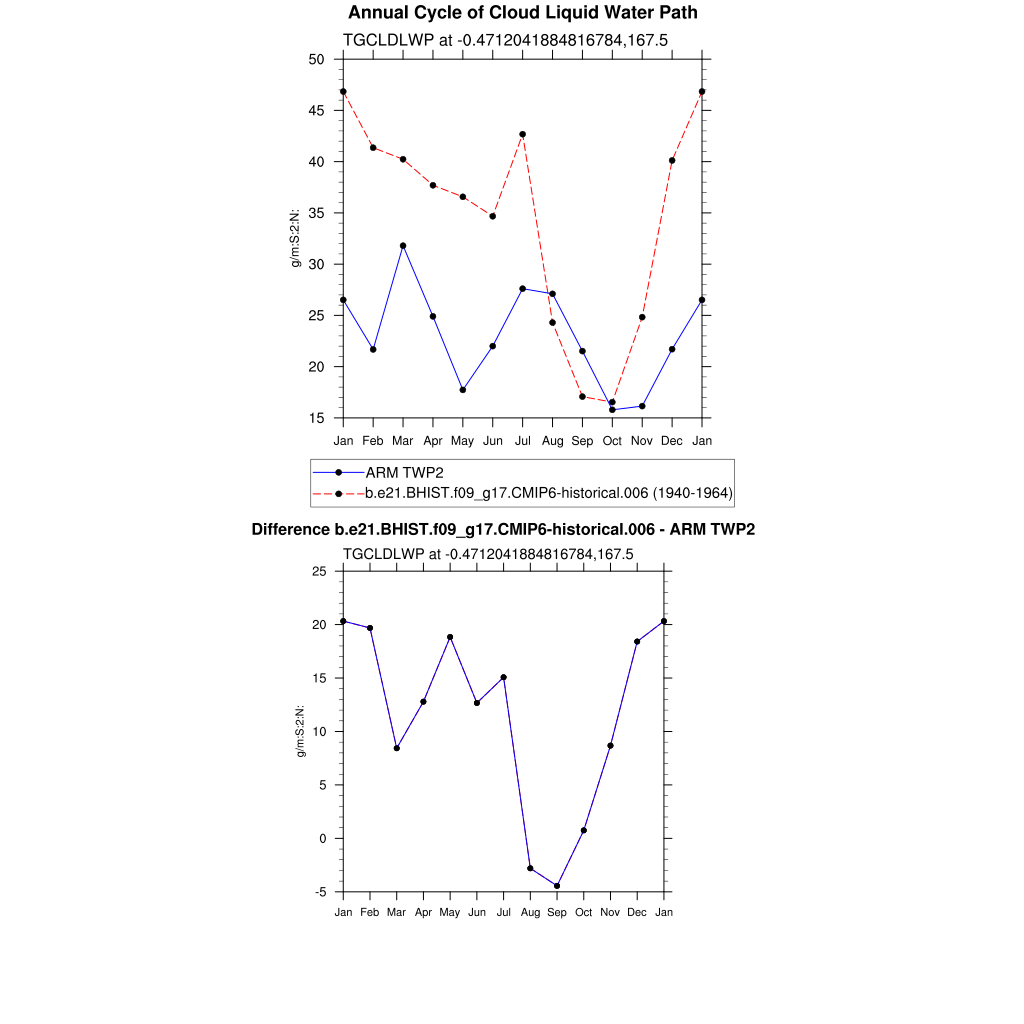 Annual Cycle of Cloud Liquid Water Path

TGCLDLWP at -0.4712041884816784,167.5

50
45
40
35
30
25
20
15

g/m:S:2:N:

Jan Feb Mar Apr May Jun Jul Aug Sep Oct Nov Dec Jan

ARM TWP2
b.e21.BHIST.f09_g17.CMIP6-historical.006 (1940-1964)

Difference b.e21.BHIST.f09_g17.CMIP6-historical.006 - ARM TWP2

TGCLDLWP at -0.4712041884816784,167.5

25
20
15
10
5
0
-5

g/m:S:2:N:

Jan Feb Mar Apr May Jun Jul Aug Sep Oct Nov Dec Jan